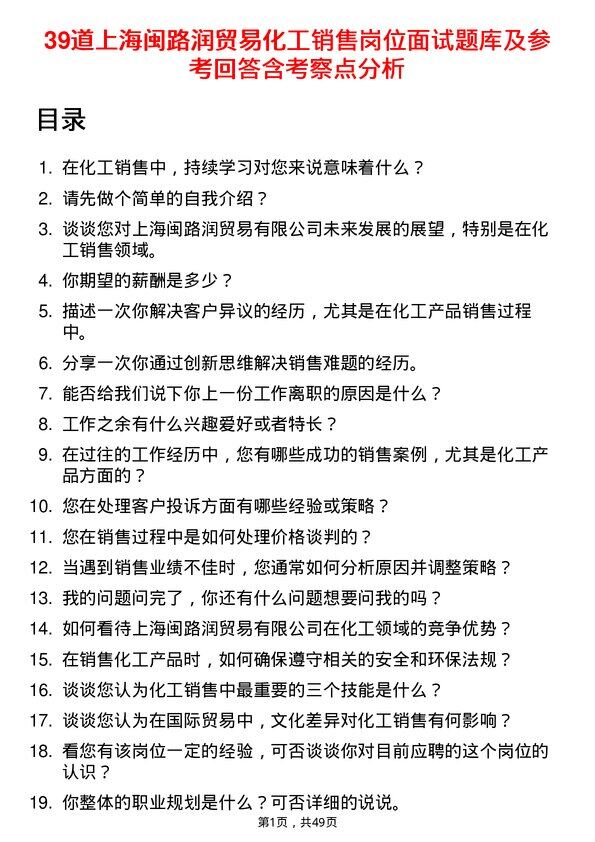 39道上海闽路润贸易化工销售岗位面试题库及参考回答含考察点分析

目录

1. 在化工销售中，持续学习对您来说意味着什么？
2. 请先做个简单的自我介绍？
3. 谈谈您对上海闽路润贸易有限公司未来发展的展望，特别是在化工销售领域。
4. 你期望的薪酬是多少？
5. 描述一次你解决客户异议的经历，尤其是在化工产品销售过程中。
6. 分享一次你通过创新思维解决销售难题的经历。
7. 能否给我们说下你上一份工作离职的原因是什么？
8. 工作之余有什么兴趣爱好或者特长？
9. 在过往的工作经历中，您有哪些成功的销售案例，尤其是化工产品方面的？
10. 您在处理客户投诉方面有哪些经验或策略？
11. 您在销售过程中是如何处理价格谈判的？
12. 当遇到销售业绩不佳时，您通常如何分析原因并调整策略？
13. 我的问题问完了，你还有什么问题想要问我的吗？
14. 如何看待上海闽路润贸易有限公司在化工领域的竞争优势？
15. 在销售化工产品时，如何确保遵守相关的安全和环保法规？
16. 谈谈您认为化工销售中最重要的三个技能是什么？
17. 谈谈您认为在国际贸易中，文化差异对化工销售有何影响？
18. 看您有该岗位一定的经验，可否谈谈你对目前应聘的这个岗位的认识？
19. 你整体的职业规划是什么？可否详细的说说。

第1页，共49页